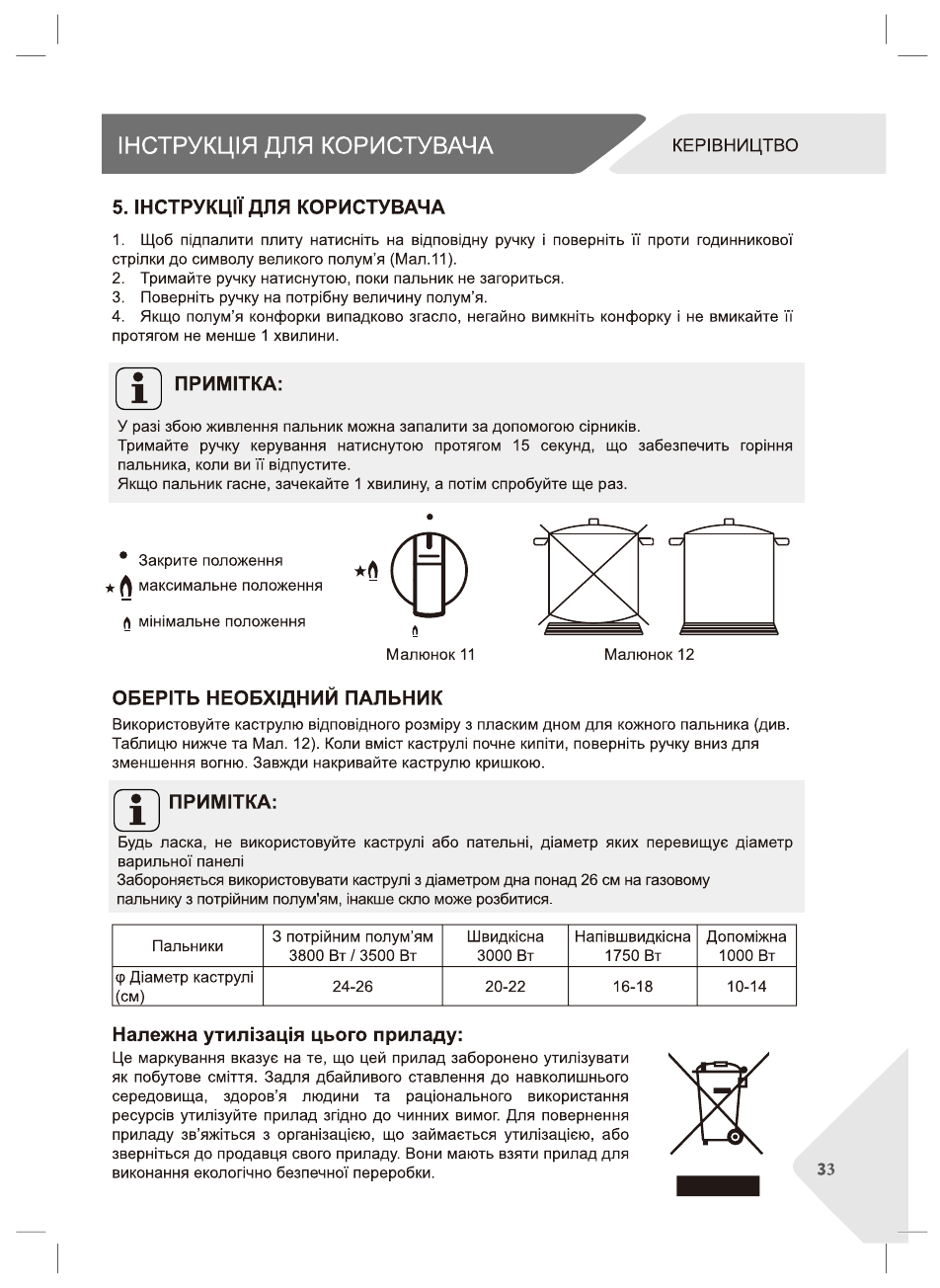 ІНСТРУКЦІЯ ДЛЯ КОРИСТУВАЧА

КЕРІВНИЦТВО

5. ІНСТРУКЦІЇ ДЛЯ КОРИСТУВАЧА

1. Щоб підпалити плиту натисніть на відповідну ручку і поверніть її проти годинникової стрілки до символу великого полум'я (Мал.11).
2. Тримайте ручку натиснутою, поки пальник не загориться.
3. Поверніть ручку на потрібну величину полум'я.
4. Якщо полум'я конфорки випадково згасло, негайно вимкніть конфорку і не вмикайте її протягом не менше 1 хвилини.

ПРИМІТКА:

У разі збою живлення пальник можна запалити за допомогою сірників.
Тримайте ручку керування натиснутою протягом 15 секунд, що забезпечить горіння пальника, коли ви її відпустите.
Якщо пальник гасне, зачекайте 1 хвилину, а потім спробуйте ще раз.

Закрите положення
максимальне положення
мінімальне положення

Малюнок 11

Малюнок 12

ОБЕРІТЬ НЕОБХІДНИЙ ПАЛЬНИК

Використовуйте каструлю відповідного розміру з пласким дном для кожного пальника (див. Таблицю нижче та Мал. 12). Коли вміст каструлі почне кипіти, поверніть ручку вниз для зменшення вогню. Завжди накривайте каструлю кришкою.

ПРИМІТКА:

Будь ласка, не використовуйте каструлі або пательні, діаметр яких перевищує діаметр варильної панелі
Забороняється використовувати каструлі з діаметром дна понад 26 см на газовому пальнику з потрійним полум'ям, інакше скло може розбитися.

| Пальники | З потрійним полум'ям 3800 Вт / 3500 Вт | Швидкісна 3000 Вт | Напівшвидкісна 1750 Вт | Допоміжна 1000 Вт |
|---|---|---|---|---|
| φ Діаметр каструлі (см) | 24-26 | 20-22 | 16-18 | 10-14 |

Належна утилізація цього приладу:

Це маркування вказує на те, що цей прилад заборонено утилізувати як побутове сміття. Задля дбайливого ставлення до навколишнього середовища, здоров'я людини та раціонального використання ресурсів утилізуйте прилад згідно до чинних вимог. Для повернення приладу зв'яжіться з організацією, що займається утилізацією, або зверніться до продавця свого приладу. Вони мають взяти прилад для виконання екологічно безпечної переробки.

33